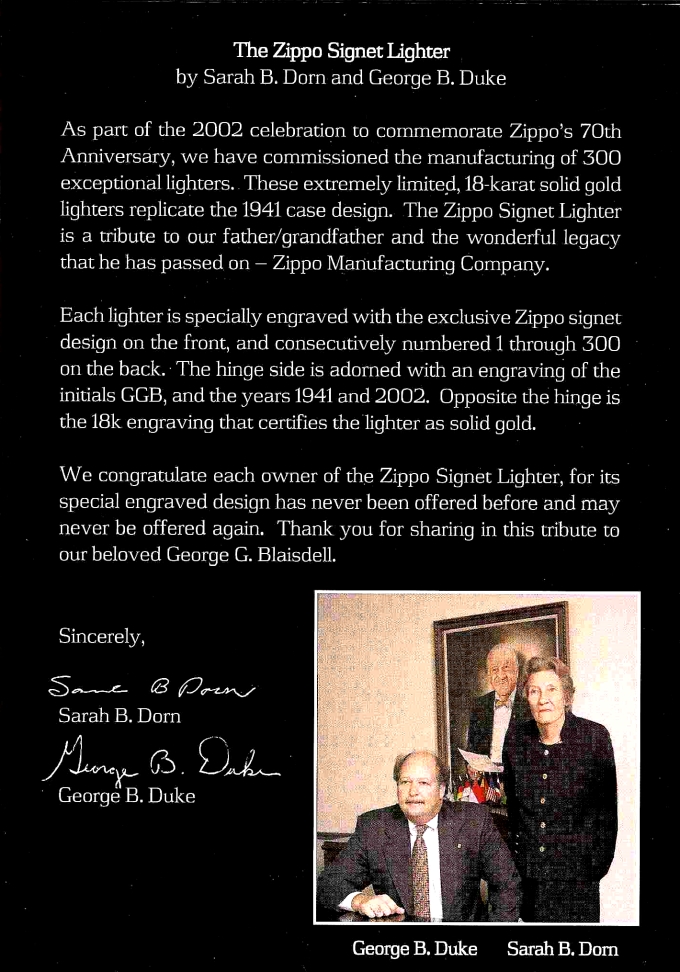 The Zippo Signet Lighter
by Sarah B. Dorn and George B. Duke

As part of the 2002 celebration to commemorate Zippo's 70th Anniversary, we have commissioned the manufacturing of 300 exceptional lighters. These extremely limited, 18-karat solid gold lighters replicate the 1941 case design. The Zippo Signet Lighter is a tribute to our father/grandfather and the wonderful legacy that he has passed on – Zippo Manufacturing Company.

Each lighter is specially engraved with the exclusive Zippo signet design on the front, and consecutively numbered 1 through 300 on the back. The hinge side is adorned with an engraving of the initials GGB, and the years 1941 and 2002. Opposite the hinge is the 18k engraving that certifies the lighter as solid gold.

We congratulate each owner of the Zippo Signet Lighter, for its special engraved design has never been offered before and may never be offered again. Thank you for sharing in this tribute to our beloved George G. Blaisdell.

Sincerely,

Sarah B Dorn
Sarah B. Dorn

George B. Duke
George B. Duke

George B. Duke    Sarah B. Dorn